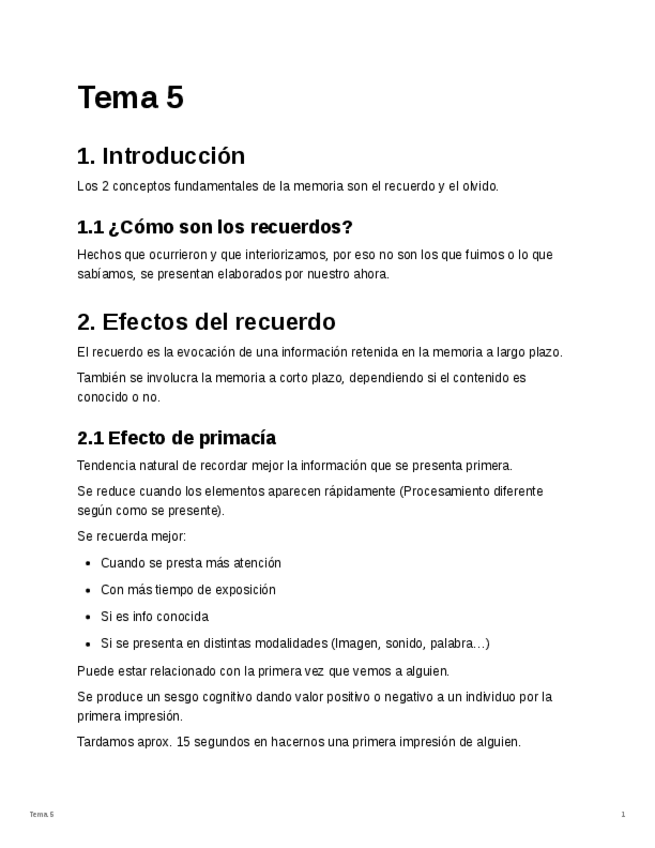 Tema 5

1. Introducción

Los 2 conceptos fundamentales de la memoria son el recuerdo y el olvido.

1.1 ¿Cómo son los recuerdos?

Hechos que ocurrieron y que interiorizamos, por eso no son los que fuimos o lo que sabíamos, se presentan elaborados por nuestro ahora.

2. Efectos del recuerdo

El recuerdo es la evocación de una información retenida en la memoria a largo plazo.

También se involucra la memoria a corto plazo, dependiendo si el contenido es conocido o no.

2.1 Efecto de primacía

Tendencia natural de recordar mejor la información que se presenta primera.

Se reduce cuando los elementos aparecen rápidamente (Procesamiento diferente según como se presente).

Se recuerda mejor:

- Cuando se presta más atención
- Con más tiempo de exposición
- Si es info conocida
- Si se presenta en distintas modalidades (Imagen, sonido, palabra…)

Puede estar relacionado con la primera vez que vemos a alguien.

Se produce un sesgo cognitivo dando valor positivo o negativo a un individuo por la primera impresión.

Tardamos aprox. 15 segundos en hacernos una primera impresión de alguien.

Tema 5

1